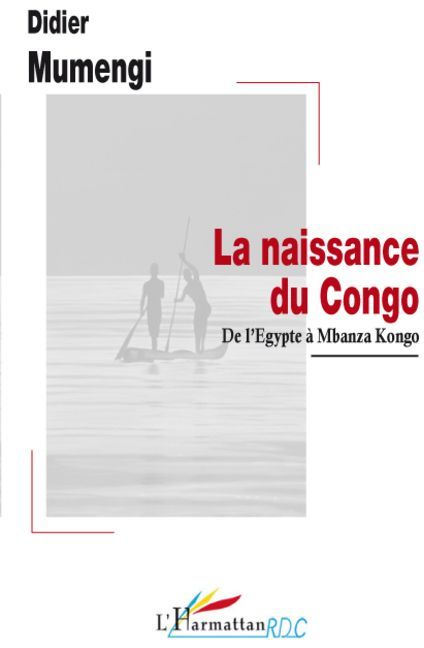 Didier
Mumengi

La naissance du Congo

De l'Egypte à Mbanza Kongo

L'Harmattan RDC